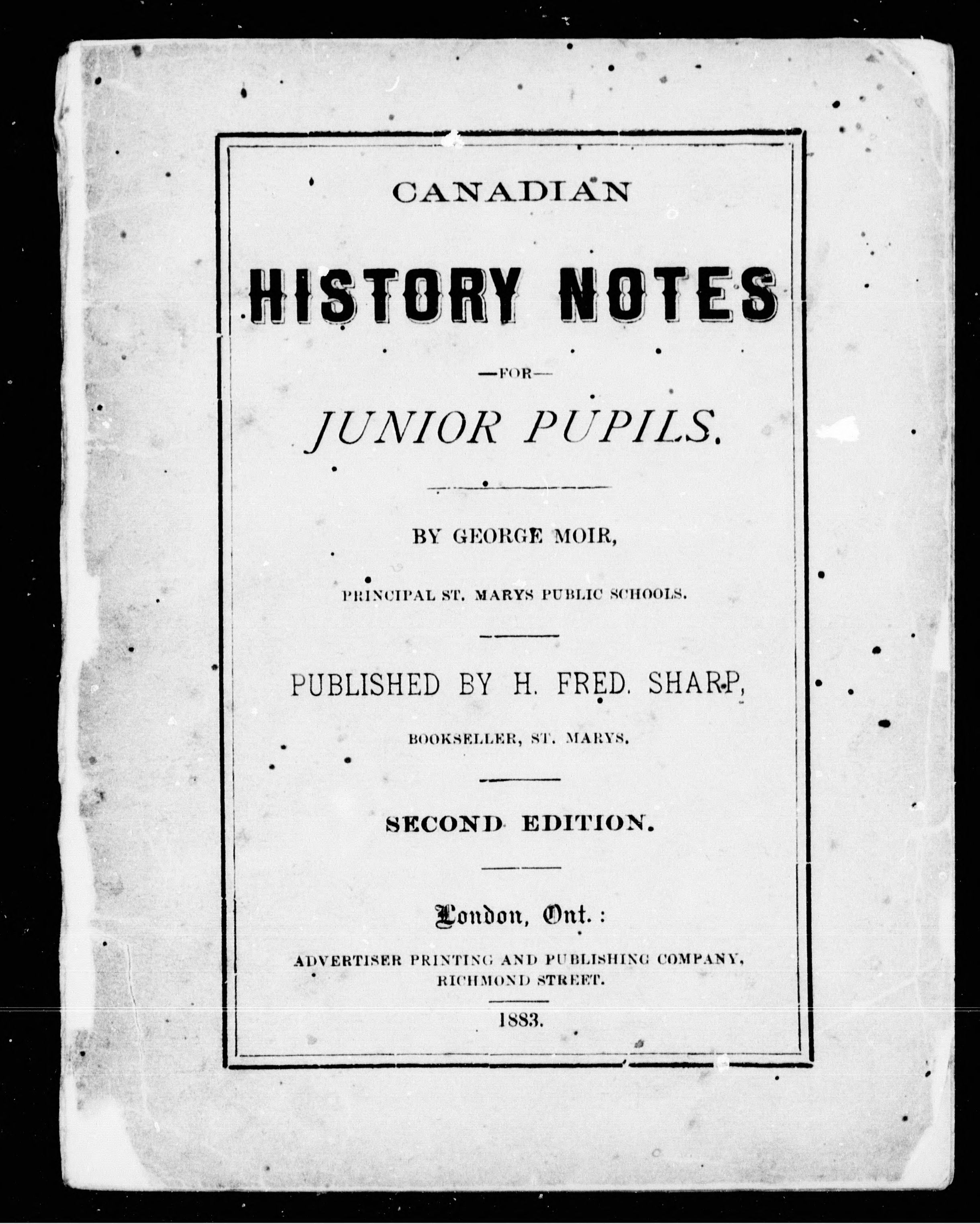 CANADIAN

HISTORY NOTES

—FOR—

JUNIOR PUPILS.

BY GEORGE MOIR,

PRINCIPAL ST. MARYS PUBLIC SCHOOLS.

PUBLISHED BY H. FRED. SHARP,

BOOKSELLER, ST. MARYS.

SECOND EDITION.

London, Ont.:

ADVERTISER PRINTING AND PUBLISHING COMPANY, RICHMOND STREET.

1883.